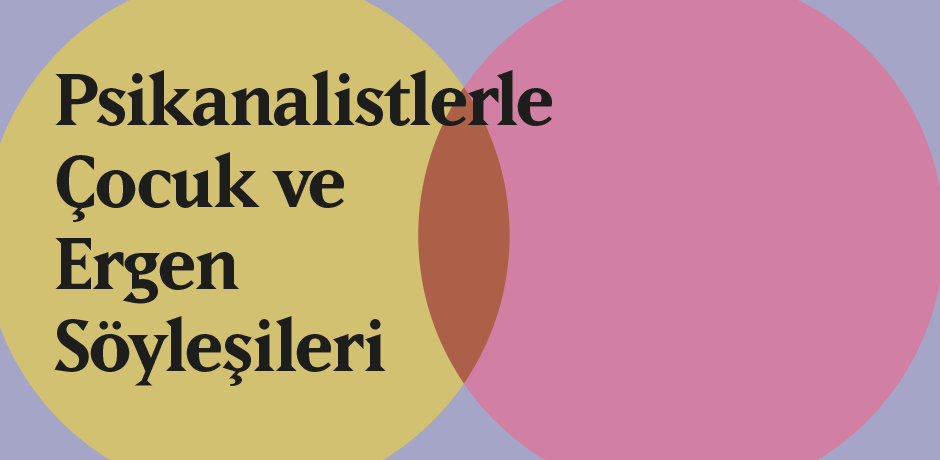 Psikanalistlerle Çocuk ve Ergen Söyleşileri